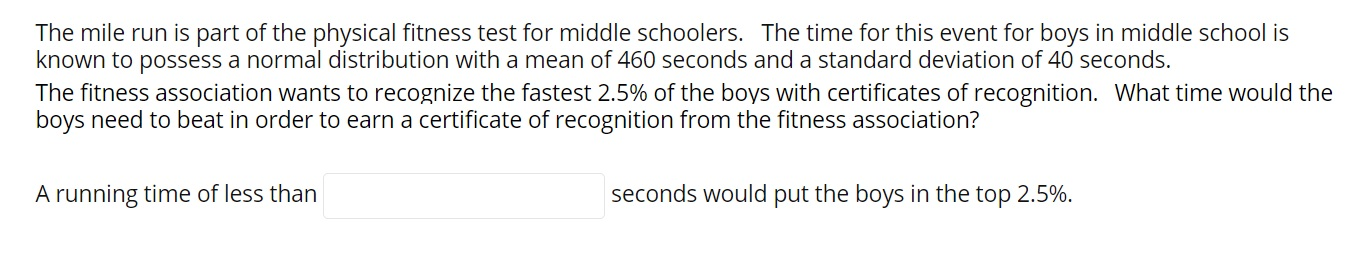 The mile run is part of the physical fitness test for middle schoolers. The time for this event for boys in middle school is known to possess a normal distribution with a mean of 460 seconds and a standard deviation of 40 seconds.
The fitness association wants to recognize the fastest 2.5% of the boys with certificates of recognition. What time would the boys need to beat in order to earn a certificate of recognition from the fitness association?

A running time of less than seconds would put the boys in the top 2.5%.